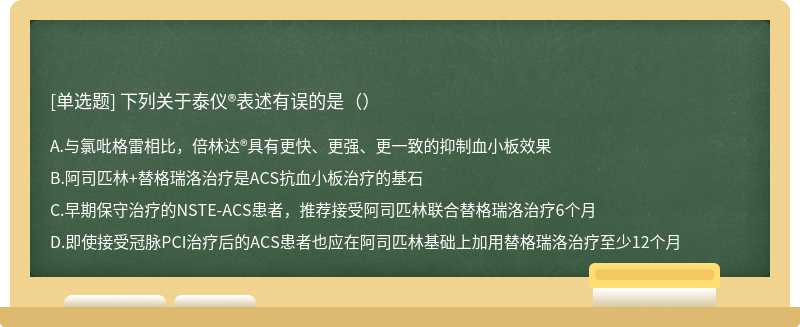 [单选题] 下列关于泰仪®表述有误的是（）

A.与氯吡格雷相比，倍林达®具有更快、更强、更一致的抑制血小板效果

B.阿司匹林+替格瑞洛治疗是ACS抗血小板治疗的基石

C.早期保守治疗的NSTE-ACS患者，推荐接受阿司匹林联合替格瑞洛治疗6个月

D.即使接受冠脉PCI治疗后的ACS患者也应在阿司匹林基础上加用替格瑞洛治疗至少12个月